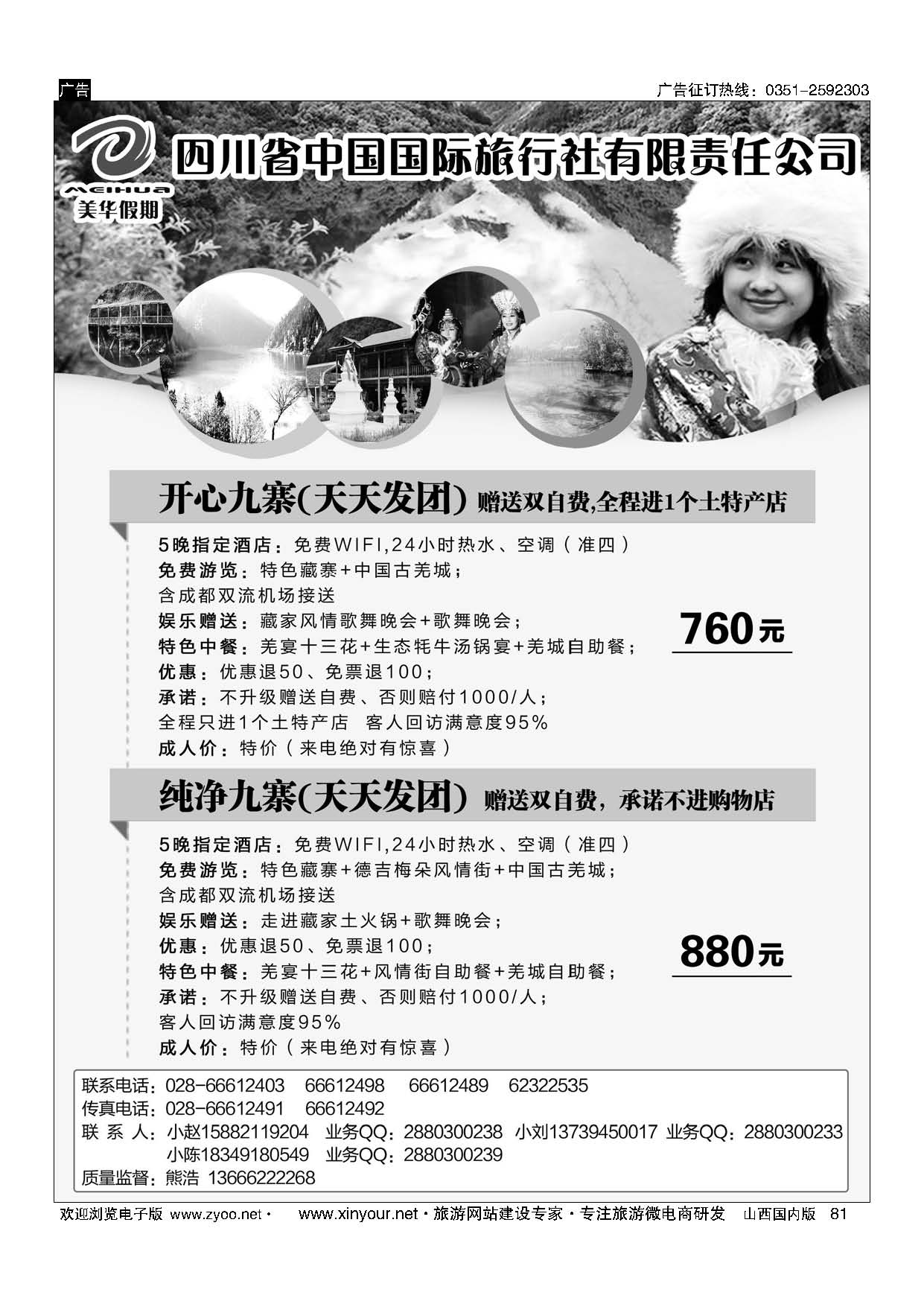 广告

广告征订热线：0351-2592303

MEIHUA
美华假期

四川省中国国际旅行社有限责任公司

开心九寨(天天发团) 赠送双自费,全程进1个土特产店

5晚指定酒店：免费WIFI,24小时热水、空调（准四）
免费游览：特色藏寨+中国古羌城；
含成都双流机场接送
娱乐赠送：藏家风情歌舞晚会+歌舞晚会；
特色中餐：羌宴十三花+生态牦牛汤锅宴+羌城自助餐；
优惠：优惠退50、免票退100；
承诺：不升级赠送自费、否则赔付1000/人；
全程只进1个土特产店 客人回访满意度95%
成人价：特价（来电绝对有惊喜）

760元

纯净九寨(天天发团) 赠送双自费，承诺不进购物店

5晚指定酒店：免费WIFI,24小时热水、空调（准四）
免费游览：特色藏寨+德吉梅朵风情街+中国古羌城；
含成都双流机场接送
娱乐赠送：走进藏家土火锅+歌舞晚会；
优惠：优惠退50、免票退100；
特色中餐：羌宴十三花+风情街自助餐+羌城自助餐；
承诺：不升级赠送自费、否则赔付1000/人；
客人回访满意度95%
成人价：特价（来电绝对有惊喜）

880元

联系电话：028-66612403 66612498 66612489 62322535
传真电话：028-66612491 66612492
联 系 人：小赵15882119204 业务QQ：2880300238 小刘13739450017 业务QQ：2880300233
小陈18349180549 业务QQ：2880300239
质量监督：熊浩 13666222268

欢迎浏览电子版 www.zyoo.net · www.xinyour.net · 旅游网站建设专家 · 专注旅游微电商研发 山西国内版 81